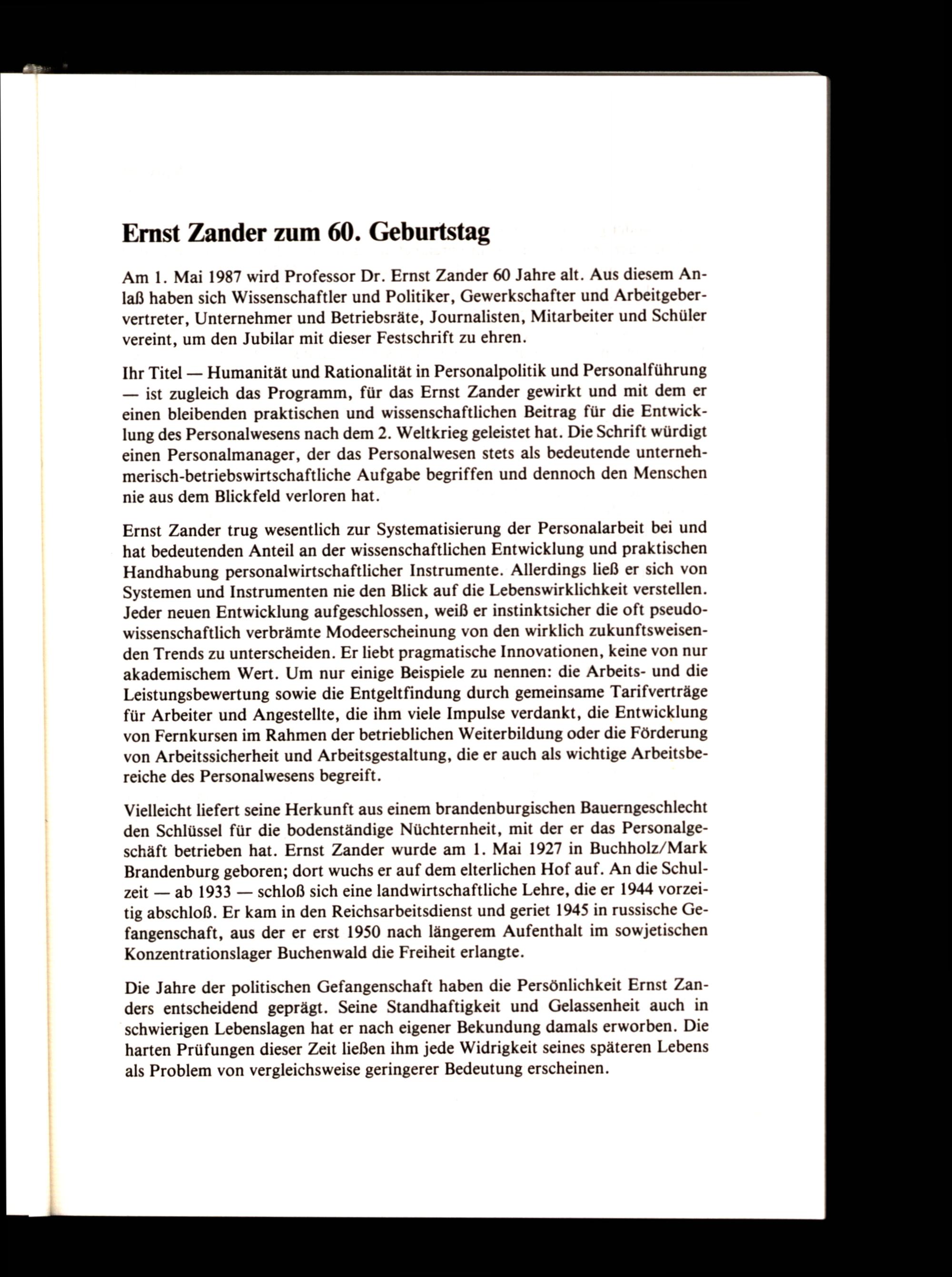 Ernst Zander zum 60. Geburtstag

Am 1. Mai 1987 wird Professor Dr. Ernst Zander 60 Jahre alt. Aus diesem Anlaß haben sich Wissenschaftler und Politiker, Gewerkschafter und Arbeitgebervertreter, Unternehmer und Betriebsräte, Journalisten, Mitarbeiter und Schüler vereint, um den Jubilar mit dieser Festschrift zu ehren.

Ihr Titel — Humanität und Rationalität in Personalpolitik und Personalführung — ist zugleich das Programm, für das Ernst Zander gewirkt und mit dem er einen bleibenden praktischen und wissenschaftlichen Beitrag für die Entwicklung des Personalwesens nach dem 2. Weltkrieg geleistet hat. Die Schrift würdigt einen Personalmanager, der das Personalwesen stets als bedeutende unternehmerisch-betriebswirtschaftliche Aufgabe begriffen und dennoch den Menschen nie aus dem Blickfeld verloren hat.

Ernst Zander trug wesentlich zur Systematisierung der Personalarbeit bei und hat bedeutenden Anteil an der wissenschaftlichen Entwicklung und praktischen Handhabung personalwirtschaftlicher Instrumente. Allerdings ließ er sich von Systemen und Instrumenten nie den Blick auf die Lebenswirklichkeit verstellen. Jeder neuen Entwicklung aufgeschlossen, weiß er instinktsicher die oft pseudowissenschaftlich verbrämte Modeerscheinung von den wirklich zukunftsweisenden Trends zu unterscheiden. Er liebt pragmatische Innovationen, keine von nur akademischem Wert. Um nur einige Beispiele zu nennen: die Arbeits- und die Leistungsbewertung sowie die Entgeltfindung durch gemeinsame Tarifverträge für Arbeiter und Angestellte, die ihm viele Impulse verdankt, die Entwicklung von Fernkursen im Rahmen der betrieblichen Weiterbildung oder die Förderung von Arbeitssicherheit und Arbeitsgestaltung, die er auch als wichtige Arbeitsbereiche des Personalwesens begreift.

Vielleicht liefert seine Herkunft aus einem brandenburgischen Bauerngeschlecht den Schlüssel für die bodenständige Nüchternheit, mit der er das Personalgeschäft betrieben hat. Ernst Zander wurde am 1. Mai 1927 in Buchholz/Mark Brandenburg geboren; dort wuchs er auf dem elterlichen Hof auf. An die Schulzeit — ab 1933 — schloß sich eine landwirtschaftliche Lehre, die er 1944 vorzeitig abschloß. Er kam in den Reichsarbeitsdienst und geriet 1945 in russische Gefangenschaft, aus der er erst 1950 nach längerem Aufenthalt im sowjetischen Konzentrationslager Buchenwald die Freiheit erlangte.

Die Jahre der politischen Gefangenschaft haben die Persönlichkeit Ernst Zanders entscheidend geprägt. Seine Standhaftigkeit und Gelassenheit auch in schwierigen Lebenslagen hat er nach eigener Bekundung damals erworben. Die harten Prüfungen dieser Zeit ließen ihm jede Widrigkeit seines späteren Lebens als Problem von vergleichsweise geringerer Bedeutung erscheinen.